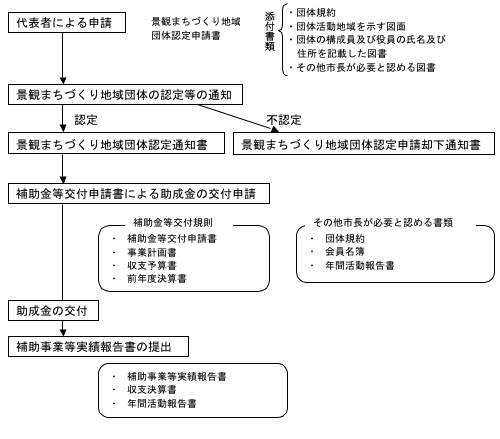 代表者による申請

景観まちづくり地域団体認定申請書

添付書類
・団体規約
・団体活動地域を示す図面
・団体の構成員及び役員の氏名及び住所を記載した図書
・その他市長が必要と認める図書

景観まちづくり地域団体の認定等の通知

認定

不認定

景観まちづくり地域団体認定通知書

景観まちづくり地域団体認定申請却下通知書

補助金等交付申請書による助成金の交付申請

補助金等交付規則
・ 補助金等交付申請書
・ 事業計画書
・ 収支予算書
・ 前年度決算書

その他市長が必要と認める書類
・ 団体規約
・ 会員名簿
・ 年間活動報告書

助成金の交付

補助事業等実績報告書の提出

・ 補助事業等実績報告書
・ 収支決算書
・ 年間活動報告書